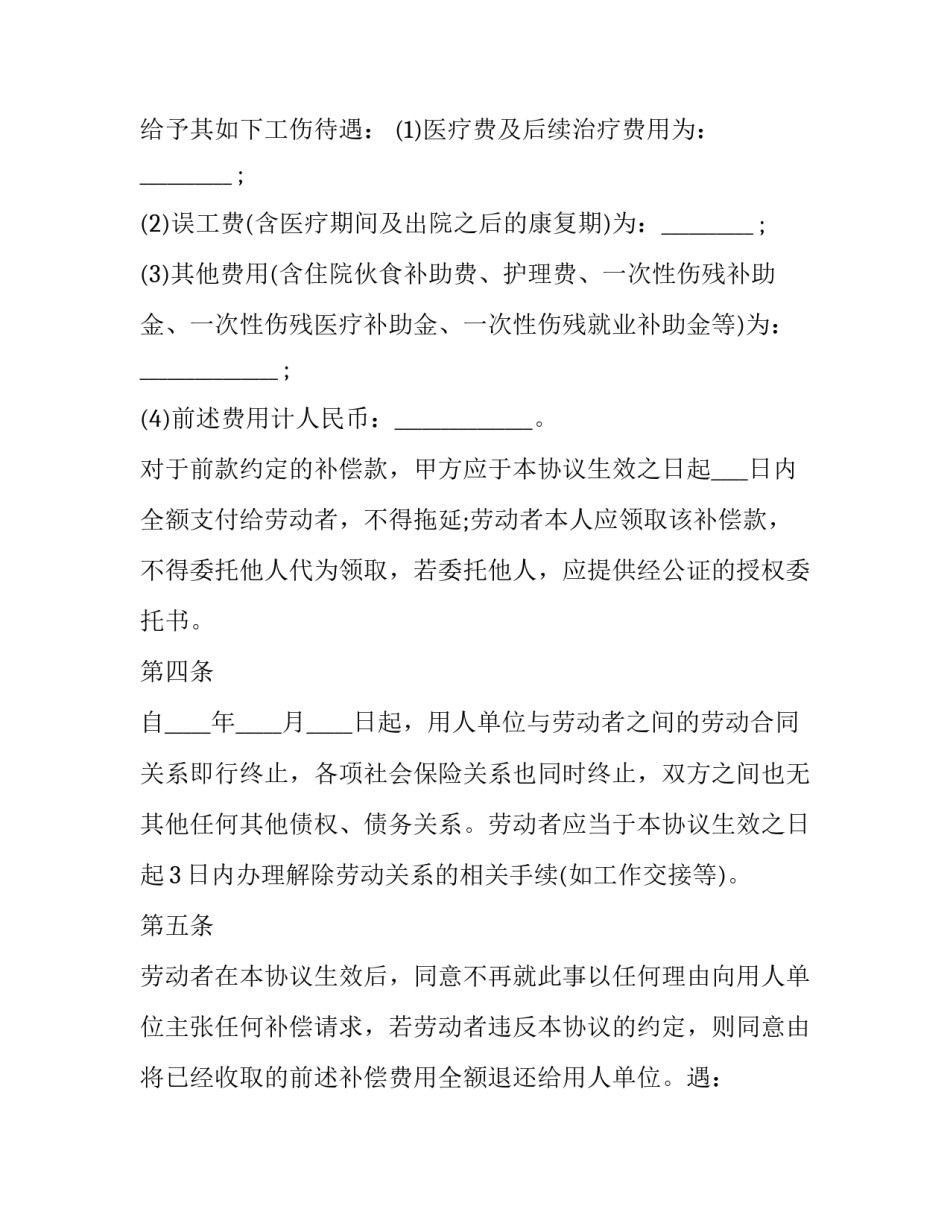 给予其如下工伤待遇： (1)医疗费及后续治疗费用为：________；

(2)误工费(含医疗期间及出院之后的康复期)为：________；

(3)其他费用(含住院伙食补助费、护理费、一次性伤残补助金、一次性伤残医疗补助金、一次性伤残就业补助金等)为：____________；

(4)前述费用计人民币：____________。

对于前款约定的补偿款，甲方应于本协议生效之日起___日内全额支付给劳动者，不得拖延;劳动者本人应领取该补偿款，不得委托他人代为领取，若委托他人，应提供经公证的授权委托书。

第四条

自____年____月____日起，用人单位与劳动者之间的劳动合同关系即行终止，各项社会保险关系也同时终止，双方之间也无其他任何其他债权、债务关系。劳动者应当于本协议生效之日起3日内办理解除劳动关系的相关手续(如工作交接等)。

第五条

劳动者在本协议生效后，同意不再就此事以任何理由向用人单位主张任何补偿请求，若劳动者违反本协议的约定，则同意由将已经收取的前述补偿费用全额退还给用人单位。遇：